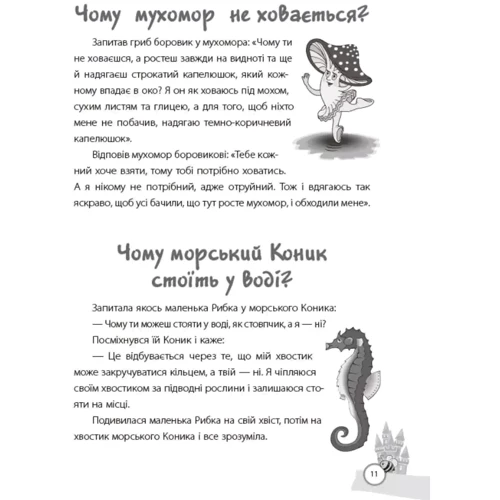 Чому мухомор не ховається?

Запитав гриб боровик у мухомора: «Чому ти не ховаєшся, а ростеш завжди на видноті та ще й надягаєш строкатий капелюшок, який кожному впадає в око? Я он як ховаюсь під мохом, сухим листям та глицею, а для того, щоб ніхто мене не побачив, надягаю темно-коричневий капелюшок».

Відповів мухомор боровикові: «Тебе кожний хоче взяти, тому тобі потрібно ховатись. А я нікому не потрібний, адже отруйний. Тож і вдягаюсь так яскраво, щоб усі бачили, що тут росте мухомор, і обходили мене».

Чому морський Коник стоїть у воді?

Запитала якось маленька Рибка у морського Коника:

— Чому ти можеш стояти у воді, як стовпчик, а я — ні?

Посміхнувся їй Коник і каже:

— Це відбувається через те, що мій хвостик може закручуватися кільцем, а твій — ні. Я чіпляюся своїм хвостиком за підводні рослини і залишаюся стояти на місці.

Подивилася маленька Рибка на свій хвіст, потім на хвостик морського Коника і все зрозуміла.

11